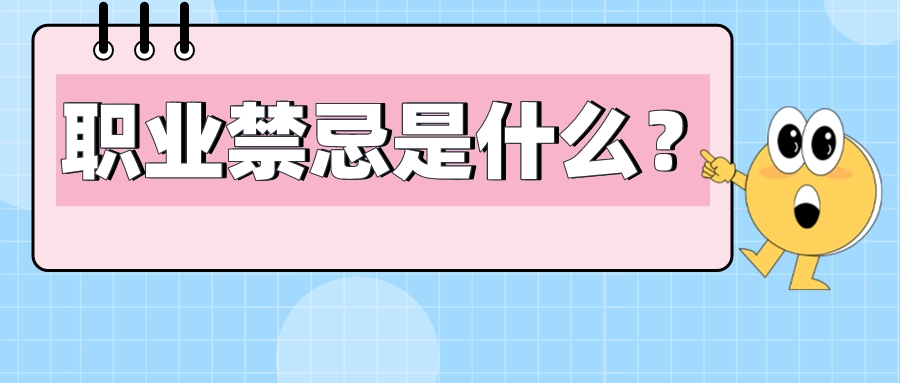 职业禁忌是什么？